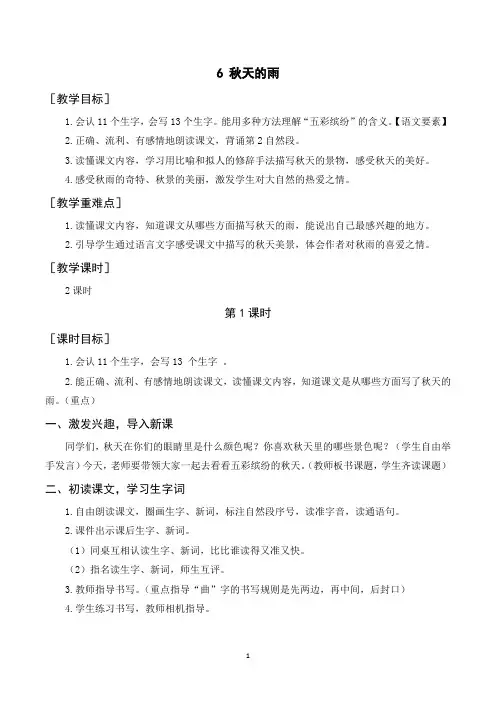 6 秋天的雨

［教学目标］

1. 会认 11 个生字，会写 13 个生字。能用多种方法理解“五彩缤纷”的含义。【语文要素】

2. 正确、流利、有感情地朗读课文，背诵第 2 自然段。

3. 读懂课文内容，学习用比喻和拟人的修辞手法描写秋天的景物，感受秋天的美好。

4. 感受秋雨的奇特、秋景的美丽，激发学生对大自然的热爱之情。

［教学重难点］

1. 读懂课文内容，知道课文从哪些方面描写秋天的雨，能说出自己最感兴趣的地方。

2. 引导学生通过语言文字感受课文中描写的秋天美景，体会作者对秋雨的喜爱之情。

［教学课时］

2 课时

第 1 课时

［课时目标］

1. 会认 11 个生字，会写 13 个生字 。

2. 能正确、流利、有感情地朗读课文，读懂课文内容，知道课文是从哪些方面写了秋天的雨。（重点）

一、激发兴趣，导入新课

同学们，秋天在你们的眼睛里是什么颜色呢？你喜欢秋天里的哪些景色呢？（学生自由举手发言）今天，老师要带领大家一起去看看五彩缤纷的秋天。（教师板书课题，学生齐读课题）

二、初读课文，学习生字词

1. 自由朗读课文，圈画生字、新词，标注自然段序号，读准字音，读通语句。

2. 课件出示课后生字、新词。

（1）同桌互相认读生字、新词，比比谁读得又准又快。

（2）指名读生字、新词，师生互评。

3. 教师指导书写。（重点指导“曲”字的书写规则是先两边，再中间，后封口）

4. 学生练习书写，教师相机指导。

1